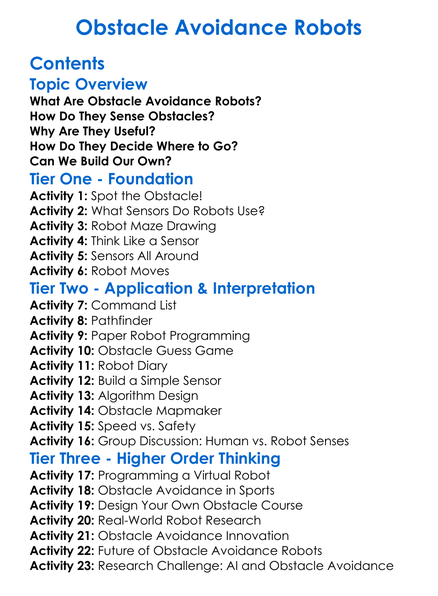 Obstacle Avoidance Robots

Contents

Topic Overview

What Are Obstacle Avoidance Robots?
How Do They Sense Obstacles?
Why Are They Useful?
How Do They Decide Where to Go?
Can We Build Our Own?

Tier One - Foundation

Activity 1: Spot the Obstacle!
Activity 2: What Sensors Do Robots Use?
Activity 3: Robot Maze Drawing
Activity 4: Think Like a Sensor
Activity 5: Sensors All Around
Activity 6: Robot Moves

Tier Two - Application & Interpretation

Activity 7: Command List
Activity 8: Pathfinder
Activity 9: Paper Robot Programming
Activity 10: Obstacle Guess Game
Activity 11: Robot Diary
Activity 12: Build a Simple Sensor
Activity 13: Algorithm Design
Activity 14: Obstacle Mapmaker
Activity 15: Speed vs. Safety
Activity 16: Group Discussion: Human vs. Robot Senses

Tier Three - Higher Order Thinking

Activity 17: Programming a Virtual Robot
Activity 18: Obstacle Avoidance in Sports
Activity 19: Design Your Own Obstacle Course
Activity 20: Real-World Robot Research
Activity 21: Obstacle Avoidance Innovation
Activity 22: Future of Obstacle Avoidance Robots
Activity 23: Research Challenge: AI and Obstacle Avoidance